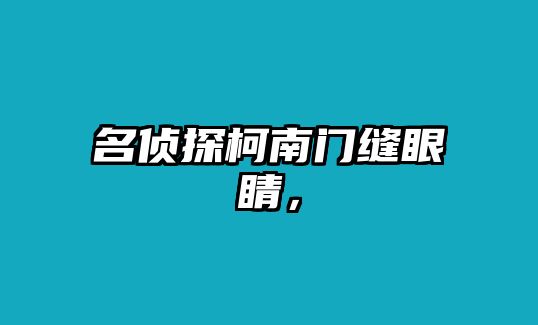 名侦探柯南门缝眼睛，